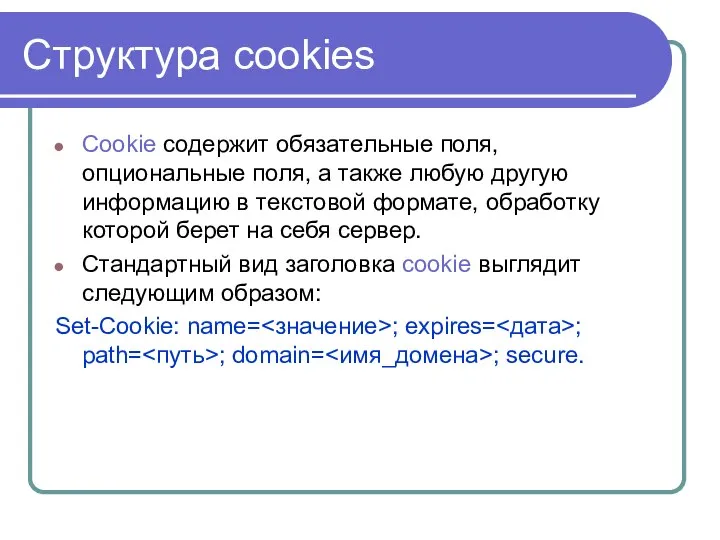 Структура cookies

Cookie содержит обязательные поля, опциональные поля, а также любую другую информацию в текстовой формате, обработку которой берет на себя сервер.

Стандартный вид заголовка cookie выглядит следующим образом:

Set-Cookie: name=<значение>; expires=<дата>; path=<путь>; domain=<имя_домена>; secure.